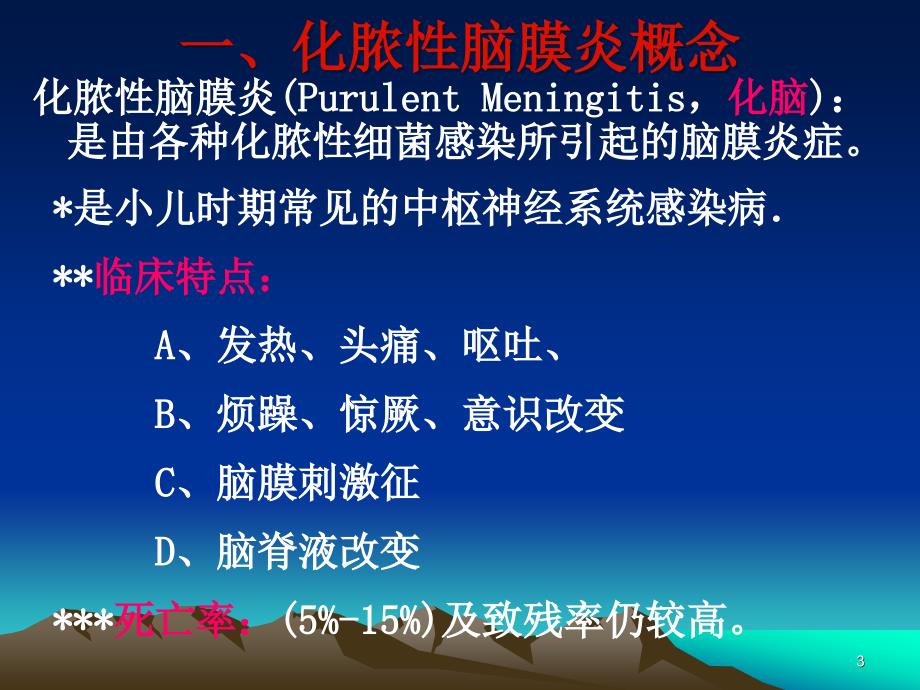 一、化脓性脑膜炎概念

化脓性脑膜炎(Purulent Meningitis，化脑)：是由各种化脓性细菌感染所引起的脑膜炎症。

*是小儿时期常见的中枢神经系统感染病.

**临床特点：

A、发热、头痛、呕吐、

B、烦躁、惊厥、意识改变

C、脑膜刺激征

D、脑脊液改变

***死亡率：(5%-15%)及致残率仍较高。

3